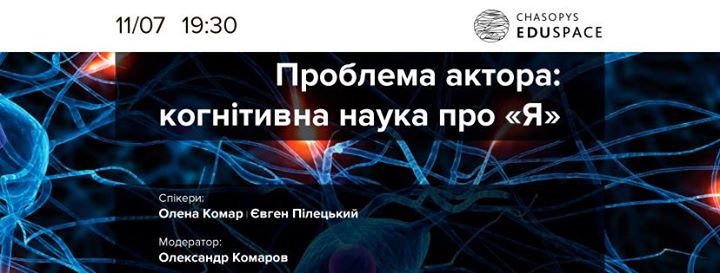 11/07 19:30

CHASOPYS EDUSPACE

Проблема актора: когнітивна наука про «Я»

Спікери:
Олена Комар | Євген Пілецький

Модератор:
Олександр Комаров